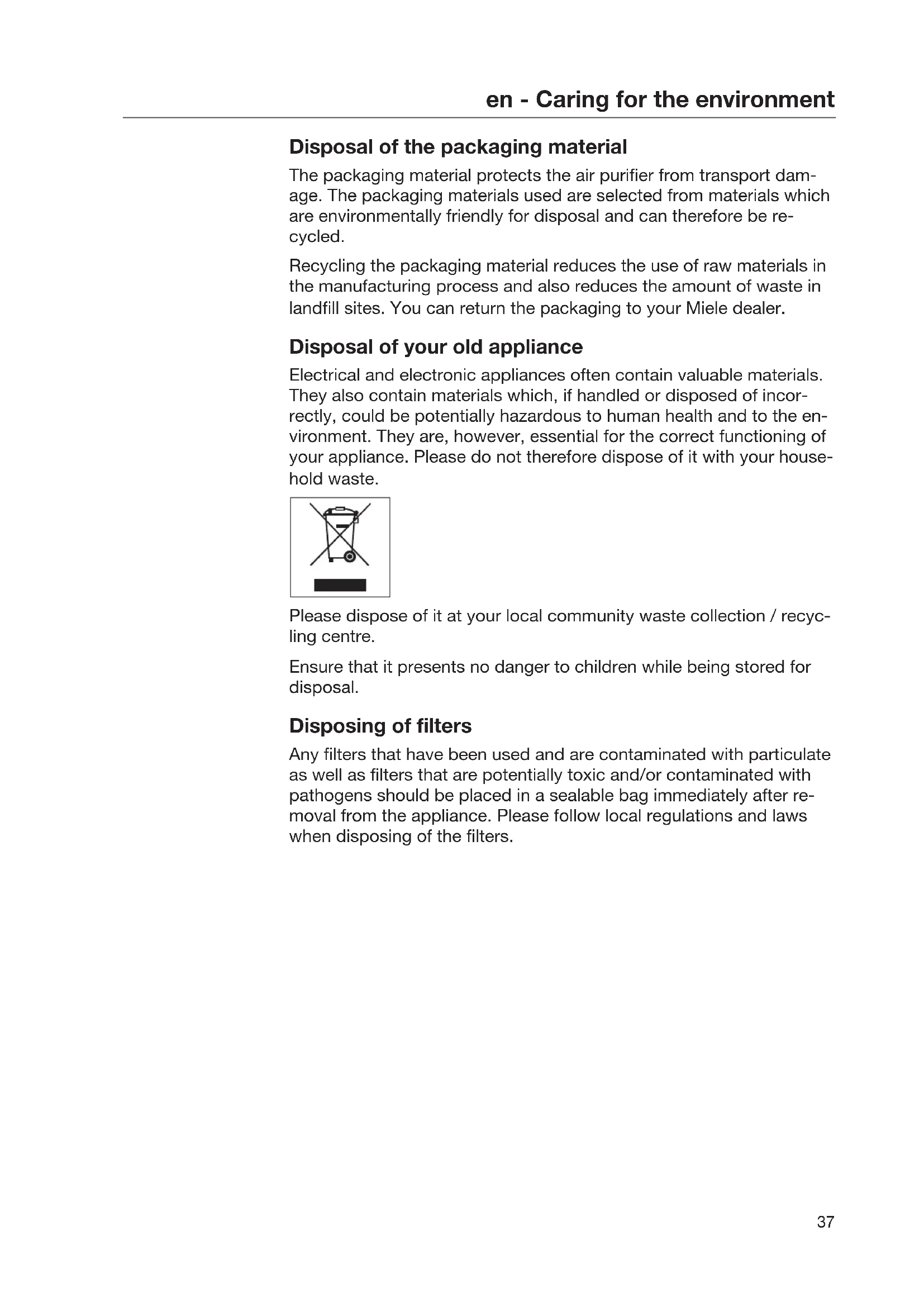 en - Caring for the environment

Disposal of the packaging material

The packaging material protects the air purifier from transport damage. The packaging materials used are selected from materials which are environmentally friendly for disposal and can therefore be recycled.

Recycling the packaging material reduces the use of raw materials in the manufacturing process and also reduces the amount of waste in landfill sites. You can return the packaging to your Miele dealer.

Disposal of your old appliance

Electrical and electronic appliances often contain valuable materials. They also contain materials which, if handled or disposed of incorrectly, could be potentially hazardous to human health and to the environment. They are, however, essential for the correct functioning of your appliance. Please do not therefore dispose of it with your household waste.

Please dispose of it at your local community waste collection / recycling centre.

Ensure that it presents no danger to children while being stored for disposal.

Disposing of filters

Any filters that have been used and are contaminated with particulate as well as filters that are potentially toxic and/or contaminated with pathogens should be placed in a sealable bag immediately after removal from the appliance. Please follow local regulations and laws when disposing of the filters.

37